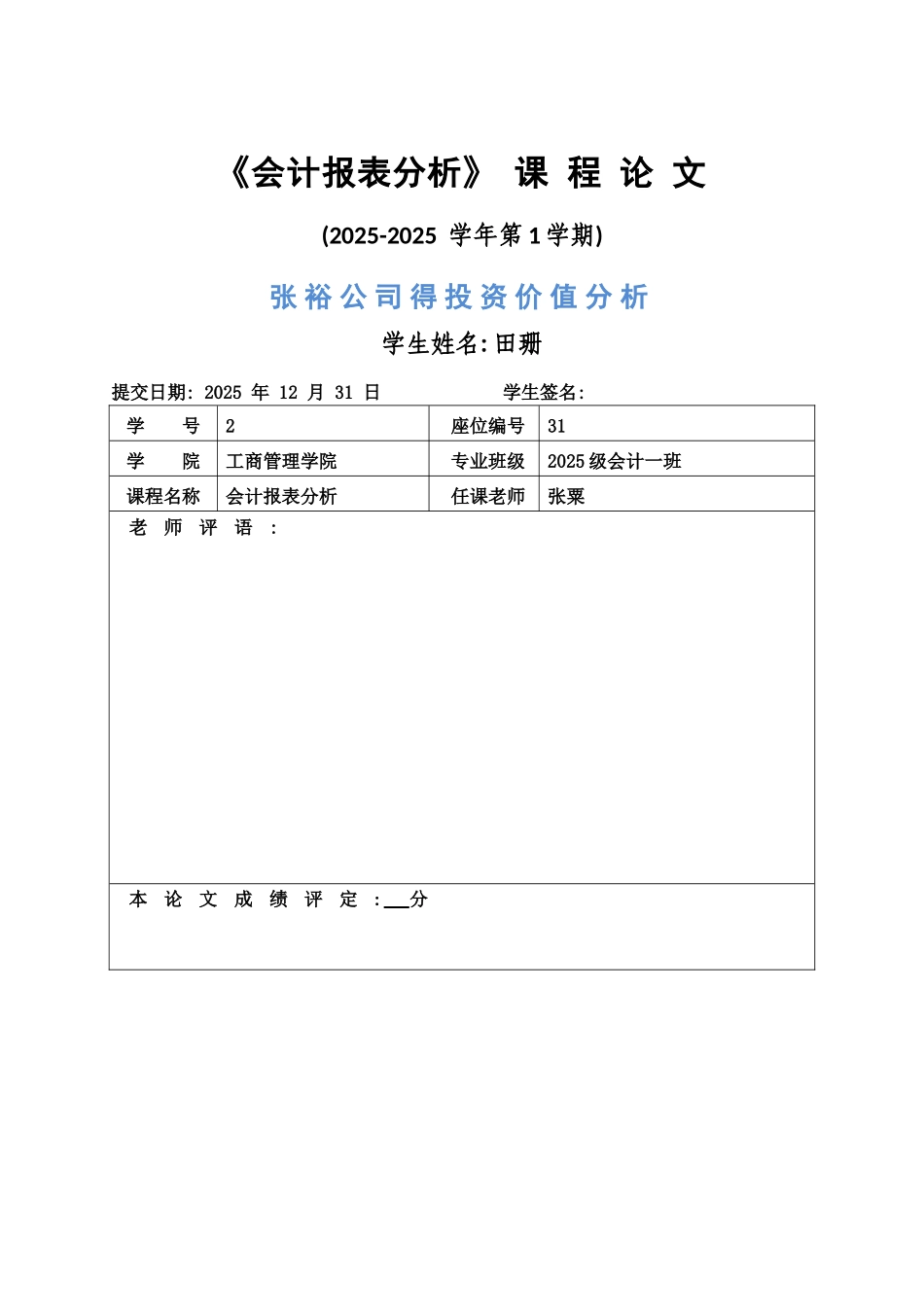 《会计报表分析》 课 程 论 文

(2025-2025 学年第 1 学期)

张裕公司得投资价值分析

学生姓名: 田珊

提交日期: 2025 年 12 月 31 日　　　　学生签名:

| 学　　号 | 2 | 座位编号 | 31 |
|---|---|---|---|
| 学　　院 | 工商管理学院 | 专业班级 | 2025 级会计一班 |
| 课程名称 | 会计报表分析 | 任课老师 | 张粟 |

老 师 评 语 :

本 论 文 成 绩 评 定 :___分